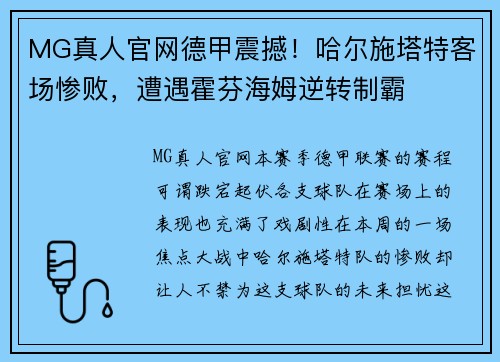 MG真人官网德甲震撼！哈尔施塔特客场惨败，遭遇霍芬海姆逆转制霸

MG真人官网本赛季德甲联赛的赛程可谓跌宕起伏各支球队在赛场上的表现也充满了戏剧性在本周的一场焦点大战中哈尔施塔特队的惨败却让人不禁为这支球队的未来担忧这